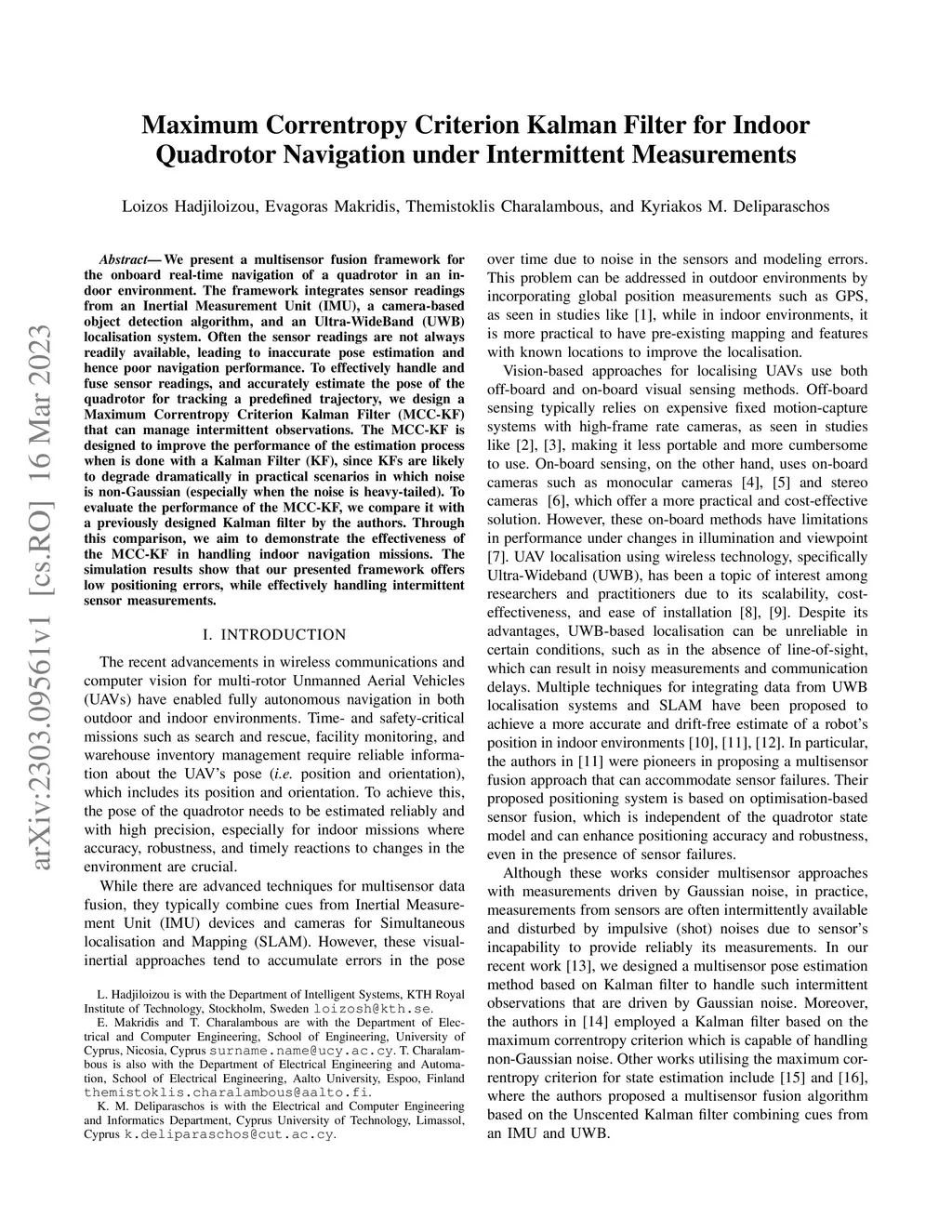 arXiv:2303.09561v1 [cs.RO] 16 Mar 2023

Maximum Correntropy Criterion Kalman Filter for Indoor Quadrotor Navigation under Intermittent Measurements

Loizos Hadjiloizou, Evagoras Makridis, Themistoklis Charalambous, and Kyriakos M. Deliparaschos

Abstract— We present a multisensor fusion framework for the onboard real-time navigation of a quadrotor in an indoor environment. The framework integrates sensor readings from an Inertial Measurement Unit (IMU), a camera-based object detection algorithm, and an Ultra-WideBand (UWB) localisation system. Often the sensor readings are not always readily available, leading to inaccurate pose estimation and hence poor navigation performance. To effectively handle and fuse sensor readings, and accurately estimate the pose of the quadrotor for tracking a predefined trajectory, we design a Maximum Correntropy Criterion Kalman Filter (MCC-KF) that can manage intermittent observations. The MCC-KF is designed to improve the performance of the estimation process when is done with a Kalman Filter (KF), since KFs are likely to degrade dramatically in practical scenarios in which noise is non-Gaussian (especially when the noise is heavy-tailed). To evaluate the performance of the MCC-KF, we compare it with a previously designed Kalman filter by the authors. Through this comparison, we aim to demonstrate the effectiveness of the MCC-KF in handling indoor navigation missions. The simulation results show that our presented framework offers low positioning errors, while effectively handling intermittent sensor measurements.

I. INTRODUCTION

The recent advancements in wireless communications and computer vision for multi-rotor Unmanned Aerial Vehicles (UAVs) have enabled fully autonomous navigation in both outdoor and indoor environments. Time- and safety-critical missions such as search and rescue, facility monitoring, and warehouse inventory management require reliable information about the UAV's pose (i.e. position and orientation), which includes its position and orientation. To achieve this, the pose of the quadrotor needs to be estimated reliably and with high precision, especially for indoor missions where accuracy, robustness, and timely reactions to changes in the environment are crucial.

While there are advanced techniques for multisensor data fusion, they typically combine cues from Inertial Measurement Unit (IMU) devices and cameras for Simultaneous localisation and Mapping (SLAM). However, these visual-inertial approaches tend to accumulate errors in the pose

L. Hadjiloizou is with the Department of Intelligent Systems, KTH Royal Institute of Technology, Stockholm, Sweden loizosh@kth.se.
E. Makridis and T. Charalambous are with the Department of Electrical and Computer Engineering, School of Engineering, University of Cyprus, Nicosia, Cyprus surname.name@ucy.ac.cy. T. Charalambous is also with the Department of Electrical Engineering and Automation, School of Electrical Engineering, Aalto University, Espoo, Finland themistoklis.charalambous@aalto.fi.
K. M. Deliparaschos is with the Electrical and Computer Engineering and Informatics Department, Cyprus University of Technology, Limassol, Cyprus k.deliparaschos@cut.ac.cy.

over time due to noise in the sensors and modeling errors. This problem can be addressed in outdoor environments by incorporating global position measurements such as GPS, as seen in studies like [1], while in indoor environments, it is more practical to have pre-existing mapping and features with known locations to improve the localisation.

Vision-based approaches for localising UAVs use both off-board and on-board visual sensing methods. Off-board sensing typically relies on expensive fixed motion-capture systems with high-frame rate cameras, as seen in studies like [2], [3], making it less portable and more cumbersome to use. On-board sensing, on the other hand, uses on-board cameras such as monocular cameras [4], [5] and stereo cameras [6], which offer a more practical and cost-effective solution. However, these on-board methods have limitations in performance under changes in illumination and viewpoint [7]. UAV localisation using wireless technology, specifically Ultra-Wideband (UWB), has been a topic of interest among researchers and practitioners due to its scalability, cost-effectiveness, and ease of installation [8], [9]. Despite its advantages, UWB-based localisation can be unreliable in certain conditions, such as in the absence of line-of-sight, which can result in noisy measurements and communication delays. Multiple techniques for integrating data from UWB localisation systems and SLAM have been proposed to achieve a more accurate and drift-free estimate of a robot's position in indoor environments [10], [11], [12]. In particular, the authors in [11] were pioneers in proposing a multisensor fusion approach that can accommodate sensor failures. Their proposed positioning system is based on optimisation-based sensor fusion, which is independent of the quadrotor state model and can enhance positioning accuracy and robustness, even in the presence of sensor failures.

Although these works consider multisensor approaches with measurements driven by Gaussian noise, in practice, measurements from sensors are often intermittently available and disturbed by impulsive (shot) noises due to sensor's incapability to provide reliably its measurements. In our recent work [13], we designed a multisensor pose estimation method based on Kalman filter to handle such intermittent observations that are driven by Gaussian noise. Moreover, the authors in [14] employed a Kalman filter based on the maximum correntropy criterion which is capable of handling non-Gaussian noise. Other works utilising the maximum correntropy criterion for state estimation include [15] and [16], where the authors proposed a multisensor fusion algorithm based on the Unscented Kalman filter combining cues from an IMU and UWB.